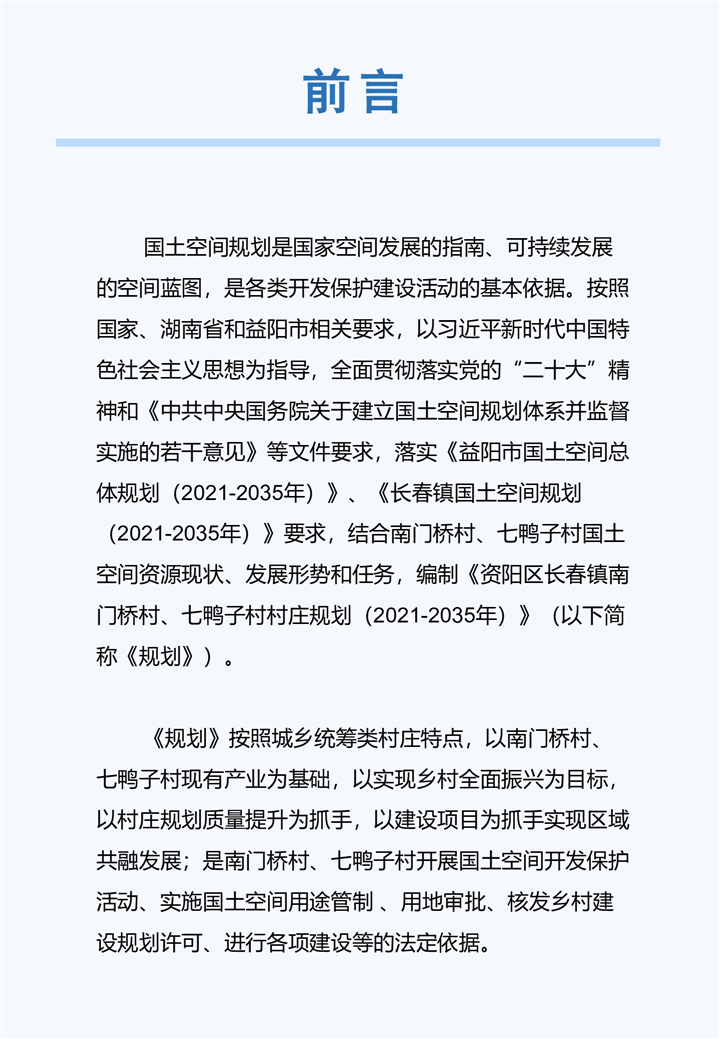 前言

国土空间规划是国家空间发展的指南、可持续发展的空间蓝图，是各类开发保护建设活动的基本依据。按照国家、湖南省和益阳市相关要求，以习近平新时代中国特色社会主义思想为指导，全面贯彻落实党的“二十大”精神和《中共中央国务院关于建立国土空间规划体系并监督实施的若干意见》等文件要求，落实《益阳市国土空间总体规划（2021-2035年）》、《长春镇国土空间规划（2021-2035年）》要求，结合南门桥村、七鸭子村国土空间资源现状、发展形势和任务，编制《资阳区长春镇南门桥村、七鸭子村村庄规划（2021-2035年）》（以下简称《规划》）。

《规划》按照城乡统筹类村庄特点，以南门桥村、七鸭子村现有产业为基础，以实现乡村全面振兴为目标，以村庄规划质量提升为抓手，以建设项目为抓手实现区域共融发展；是南门桥村、七鸭子村开展国土空间开发保护活动、实施国土空间用途管制 、用地审批、核发乡村建设规划许可、进行各项建设等的法定依据。